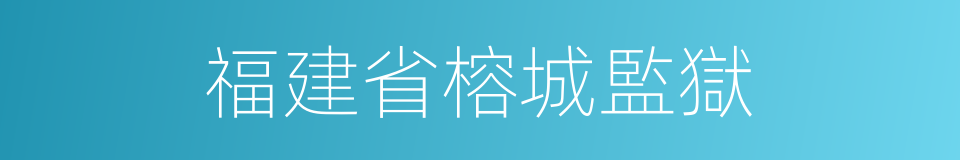 福建省榕城監獄